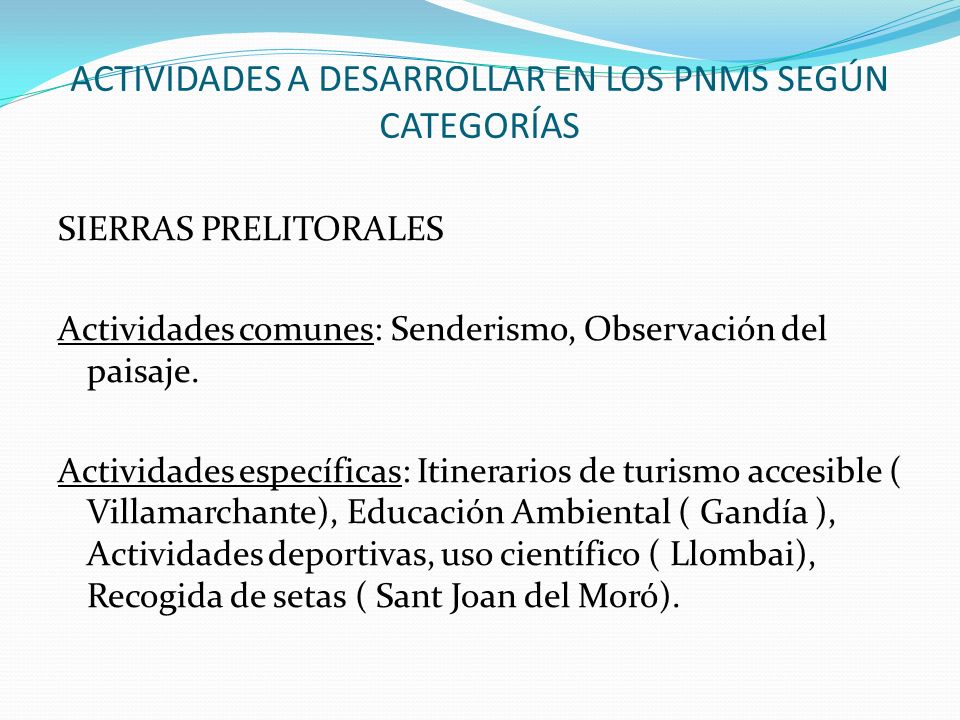 ACTIVIDADES A DESARROLLAR EN LOS PNMS SEGÚN CATEGORÍAS

SIERRAS PRELITORALES

Actividades comunes: Senderismo, Observación del paisaje.

Actividades específicas: Itinerarios de turismo accesible ( Villamarchante), Educación Ambiental ( Gandía ), Actividades deportivas, uso científico ( Llombai), Recogida de setas ( Sant Joan del Moró).